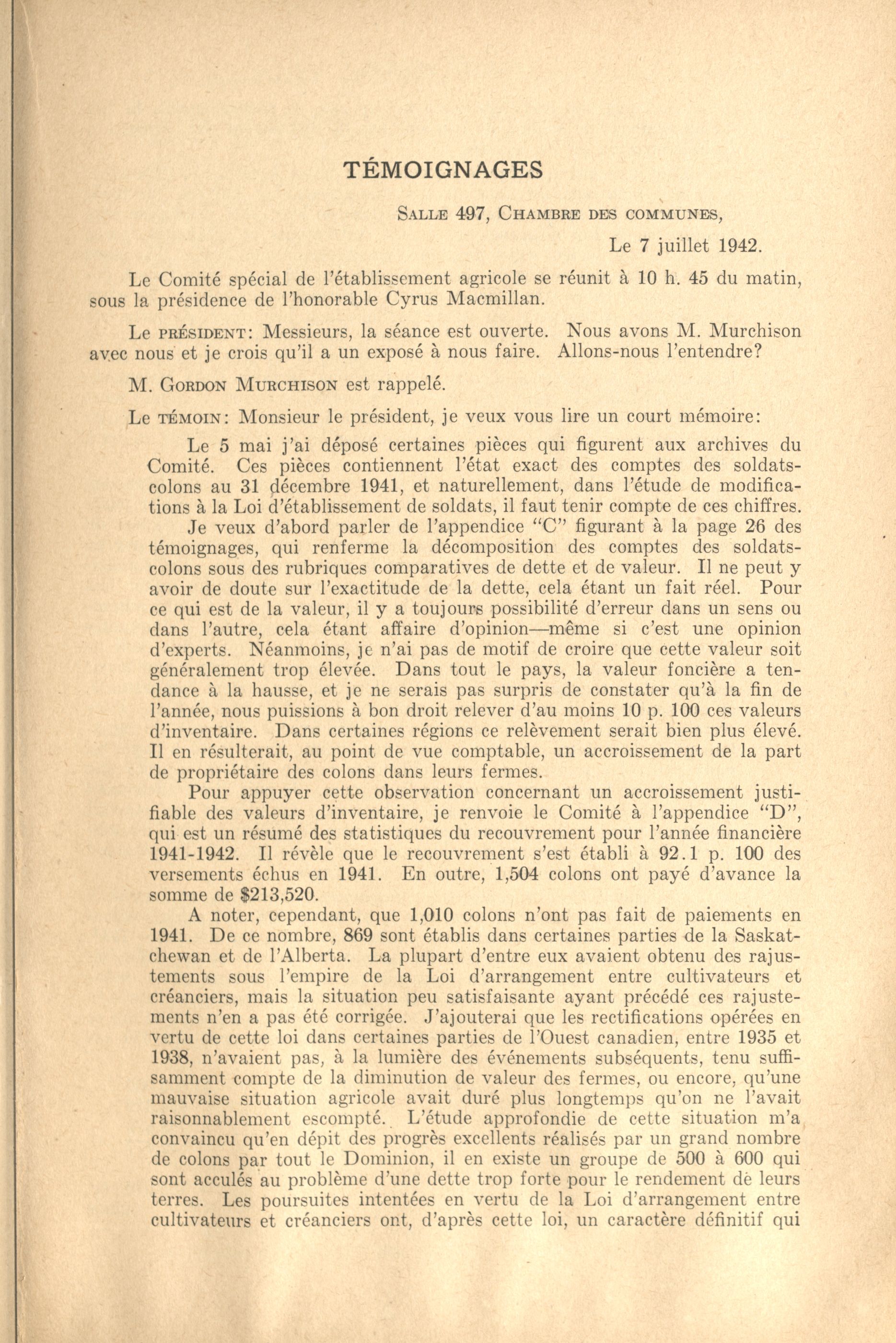 TÉMOIGNAGES

SALLE 497, CHAMBRE DES COMMUNES,

Le 7 juillet 1942.

Le Comité spécial de l'établissement agricole se réunit à 10 h. 45 du matin, sous la présidence de l'honorable Cyrus Macmillan.

Le PRÉSIDENT: Messieurs, la séance est ouverte. Nous avons M. Murchison avec nous et je crois qu'il a un exposé à nous faire. Allons-nous l'entendre?

M. GORDON MURCHISON est rappelé.

Le TÉMOIN: Monsieur le président, je veux vous lire un court mémoire:

Le 5 mai j'ai déposé certaines pièces qui figurent aux archives du Comité. Ces pièces contiennent l'état exact des comptes des soldats-colons au 31 décembre 1941, et naturellement, dans l'étude de modifications à la Loi d'établissement de soldats, il faut tenir compte de ces chiffres.

Je veux d'abord parler de l'appendice "C" figurant à la page 26 des témoignages, qui renferme la décomposition des comptes des soldats-colons sous des rubriques comparatives de dette et de valeur. Il ne peut y avoir de doute sur l'exactitude de la dette, cela étant un fait réel. Pour ce qui est de la valeur, il y a toujours possibilité d'erreur dans un sens ou dans l'autre, cela étant affaire d'opinion—même si c'est une opinion d'experts. Néanmoins, je n'ai pas de motif de croire que cette valeur soit généralement trop élevée. Dans tout le pays, la valeur foncière a tendance à la hausse, et je ne serais pas surpris de constater qu'à la fin de l'année, nous puissions à bon droit relever d'au moins 10 p. 100 ces valeurs d'inventaire. Dans certaines régions ce relèvement serait bien plus élevé. Il en résulterait, au point de vue comptable, un accroissement de la part de propriétaire des colons dans leurs fermes.

Pour appuyer cette observation concernant un accroissement justifiable des valeurs d'inventaire, je renvoie le Comité à l'appendice "D", qui est un résumé des statistiques du recouvrement pour l'année financière 1941-1942. Il révèle que le recouvrement s'est établi à 92.1 p. 100 des versements échus en 1941. En outre, 1,504 colons ont payé d'avance la somme de $213,520.

A noter, cependant, que 1,010 colons n'ont pas fait de paiements en 1941. De ce nombre, 869 sont établis dans certaines parties de la Saskatchewan et de l'Alberta. La plupart d'entre eux avaient obtenu des rajustements sous l'empire de la Loi d'arrangement entre cultivateurs et créanciers, mais la situation peu satisfaisante ayant précédé ces rajustements n'en a pas été corrigée. J'ajouterai que les rectifications opérées en vertu de cette loi dans certaines parties de l'Ouest canadien, entre 1935 et 1938, n'avaient pas, à la lumière des événements subséquents, tenu suffisamment compte de la diminution de valeur des fermes, ou encore, qu'une mauvaise situation agricole avait duré plus longtemps qu'on ne l'avait raisonnablement escompté. L'étude approfondie de cette situation m'a convaincu qu'en dépit des progrès excellents réalisés par un grand nombre de colons par tout le Dominion, il en existe un groupe de 500 à 600 qui sont acculés au problème d'une dette trop forte pour le rendement de leurs terres. Les poursuites intentées en vertu de la Loi d'arrangement entre cultivateurs et créanciers ont, d'après cette loi, un caractère définitif qui